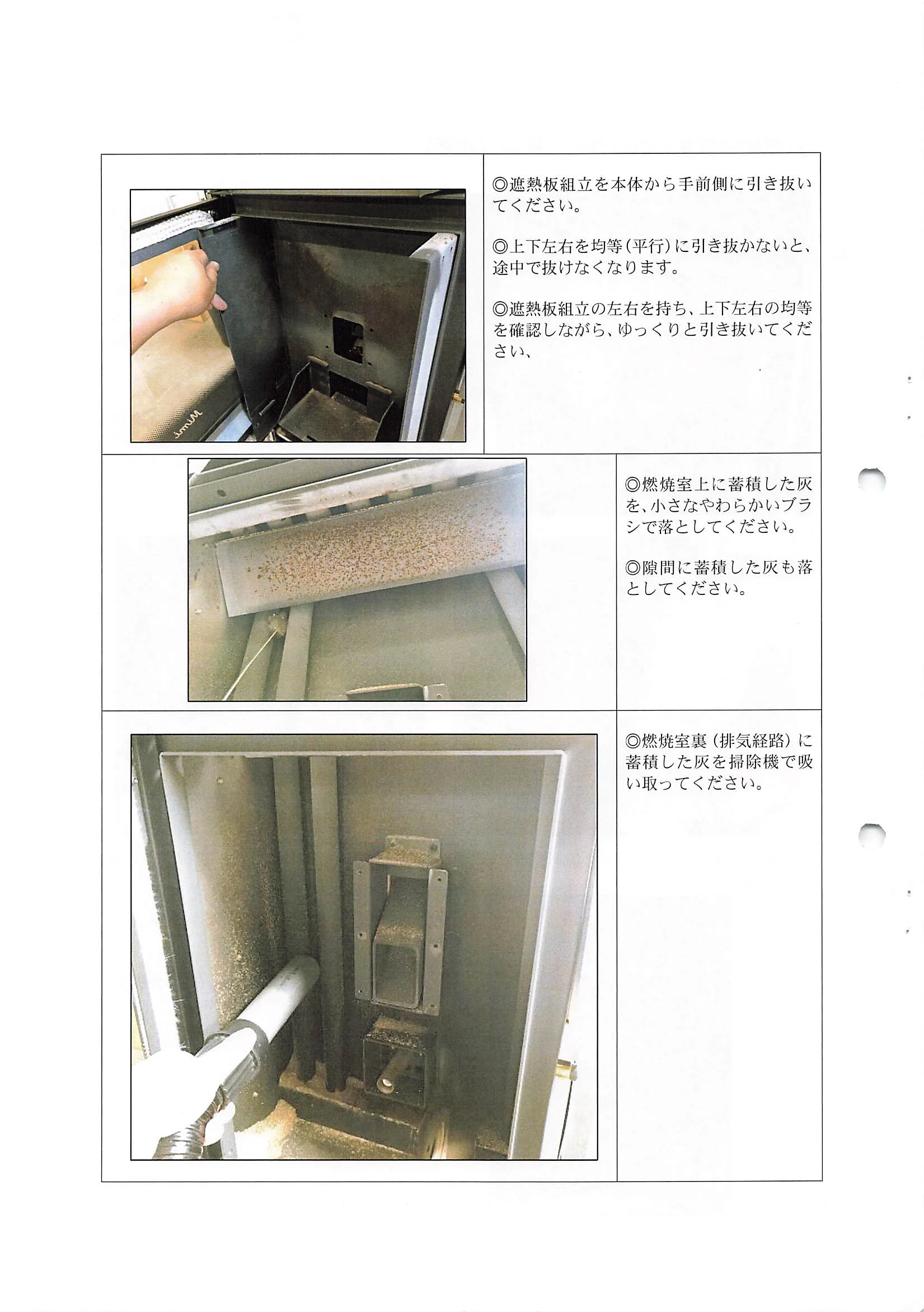 Mimi

◎遮熱板組立を本体から手前側に引き抜いてください。

◎上下左右を均等(平行)に引き抜かないと、途中で抜けなくなります。

◎遮熱板組立の左右を持ち、上下左右の均等を確認しながら、ゆっくりと引き抜いてください、

◎燃焼室上に蓄積した灰を、小さなやわらかいブラシで落としてください。

◎隙間に蓄積した灰も落としてください。

◎燃焼室裏(排気経路)に蓄積した灰を掃除機で吸い取ってください。